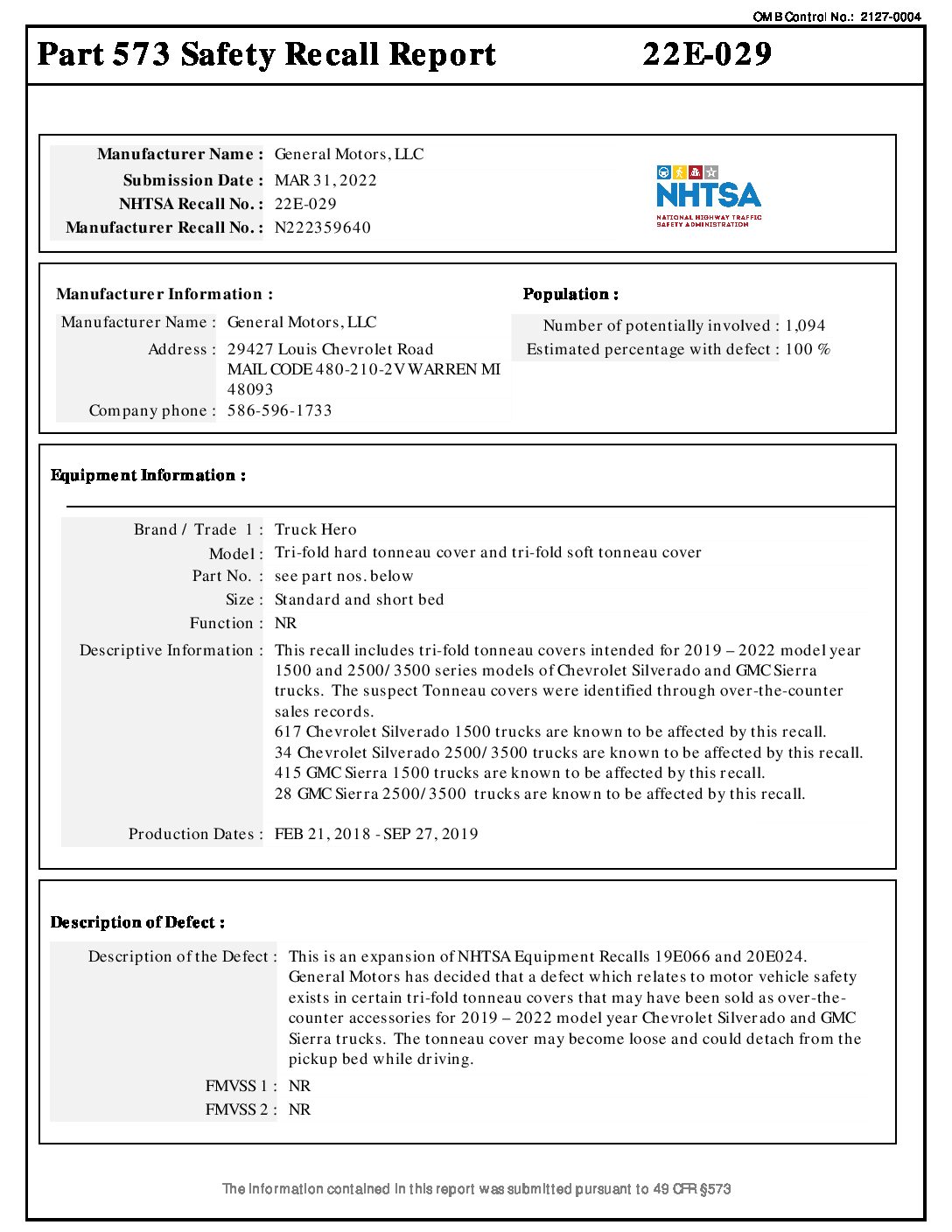 OMB Control No.: 2127-0004

Part 573 Safety Recall Report 22E-029

Manufacturer Name : General Motors, LLC
Submission Date : MAR 31, 2022
NHTSA Recall No. : 22E-029
Manufacturer Recall No. : N222359640

NHTSA
NATIONAL HIGHWAY TRAFFIC SAFETY ADMINISTRATION

Manufacturer Information :
Manufacturer Name : General Motors, LLC
Address : 29427 Louis Chevrolet Road MAIL CODE 480-210-2V WARREN MI 48093
Company phone : 586-596-1733

Population :
Number of potentially involved : 1,094
Estimated percentage with defect : 100 %

Equipment Information :

Brand / Trade 1 : Truck Hero
Model : Tri-fold hard tonneau cover and tri-fold soft tonneau cover
Part No. : see part nos. below
Size : Standard and short bed
Function : NR
Descriptive Information : This recall includes tri-fold tonneau covers intended for 2019 – 2022 model year 1500 and 2500/3500 series models of Chevrolet Silverado and GMC Sierra trucks. The suspect Tonneau covers were identified through over-the-counter sales records.
617 Chevrolet Silverado 1500 trucks are known to be affected by this recall.
34 Chevrolet Silverado 2500/3500 trucks are known to be affected by this recall.
415 GMC Sierra 1500 trucks are known to be affected by this recall.
28 GMC Sierra 2500/3500 trucks are known to be affected by this recall.
Production Dates : FEB 21, 2018 - SEP 27, 2019

Description of Defect :

Description of the Defect : This is an expansion of NHTSA Equipment Recalls 19E066 and 20E024. General Motors has decided that a defect which relates to motor vehicle safety exists in certain tri-fold tonneau covers that may have been sold as over-the-counter accessories for 2019 – 2022 model year Chevrolet Silverado and GMC Sierra trucks. The tonneau cover may become loose and could detach from the pickup bed while driving.
FMVSS 1 : NR
FMVSS 2 : NR

The information contained in this report was submitted pursuant to 49 CFR §573